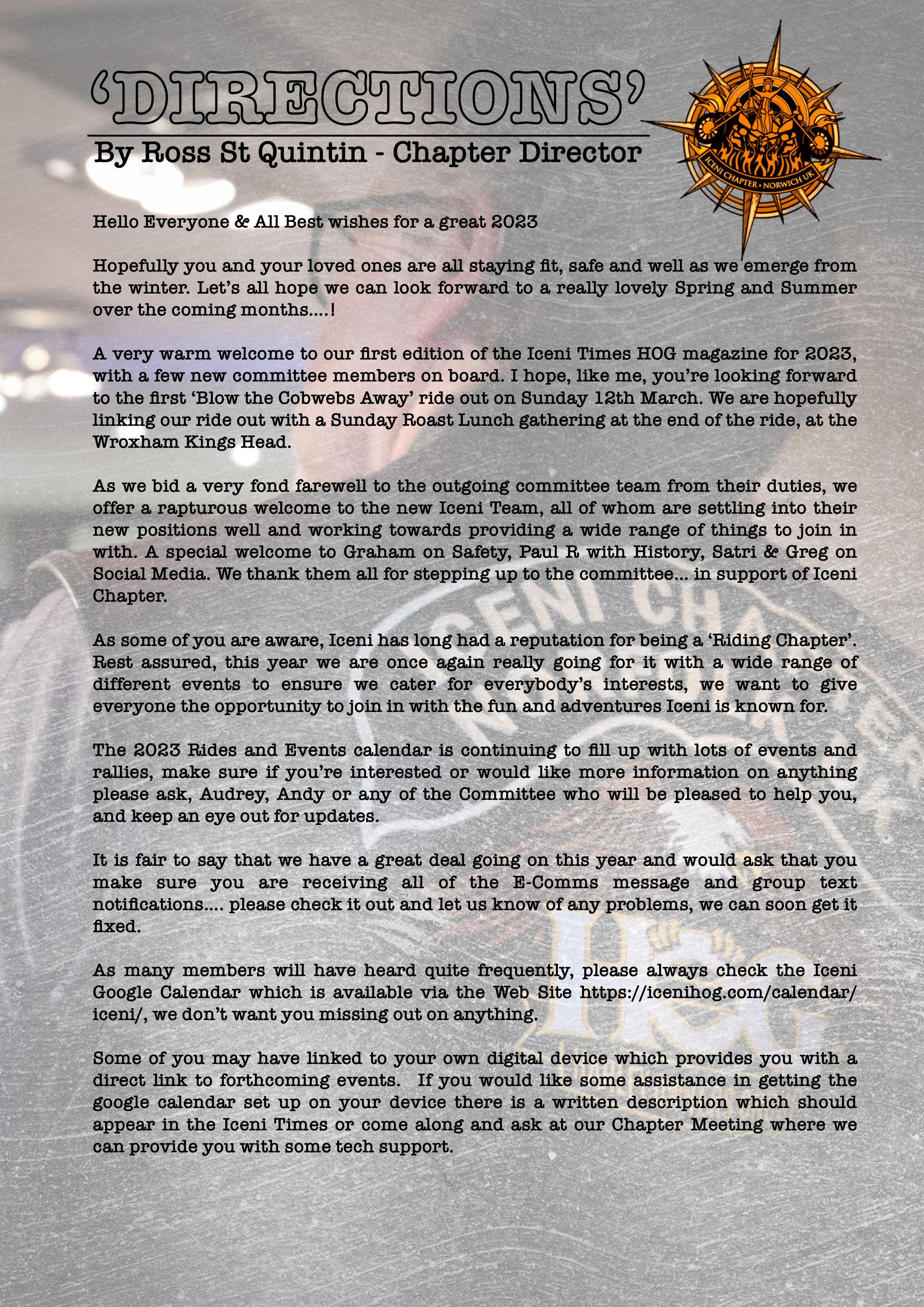 ‘DIRECTIONS’

By Ross St Quintin - Chapter Director

ICENI CHAPTER • NORWICH UK

Hello Everyone & All Best wishes for a great 2023

Hopefully you and your loved ones are all staying fit, safe and well as we emerge from the winter. Let’s all hope we can look forward to a really lovely Spring and Summer over the coming months....!

A very warm welcome to our first edition of the Iceni Times HOG magazine for 2023, with a few new committee members on board. I hope, like me, you’re looking forward to the first ‘Blow the Cobwebs Away’ ride out on Sunday 12th March. We are hopefully linking our ride out with a Sunday Roast Lunch gathering at the end of the ride, at the Wroxham Kings Head.

As we bid a very fond farewell to the outgoing committee team from their duties, we offer a rapturous welcome to the new Iceni Team, all of whom are settling into their new positions well and working towards providing a wide range of things to join in with. A special welcome to Graham on Safety, Paul R with History, Satri & Greg on Social Media. We thank them all for stepping up to the committee... in support of Iceni Chapter.

As some of you are aware, Iceni has long had a reputation for being a ‘Riding Chapter’. Rest assured, this year we are once again really going for it with a wide range of different events to ensure we cater for everybody’s interests, we want to give everyone the opportunity to join in with the fun and adventures Iceni is known for.

The 2023 Rides and Events calendar is continuing to fill up with lots of events and rallies, make sure if you’re interested or would like more information on anything please ask, Audrey, Andy or any of the Committee who will be pleased to help you, and keep an eye out for updates.

It is fair to say that we have a great deal going on this year and would ask that you make sure you are receiving all of the E-Comms message and group text notifications.... please check it out and let us know of any problems, we can soon get it fixed.

As many members will have heard quite frequently, please always check the Iceni Google Calendar which is available via the Web Site https://icenihog.com/calendar/iceni/, we don’t want you missing out on anything.

Some of you may have linked to your own digital device which provides you with a direct link to forthcoming events. If you would like some assistance in getting the google calendar set up on your device there is a written description which should appear in the Iceni Times or come along and ask at our Chapter Meeting where we can provide you with some tech support.